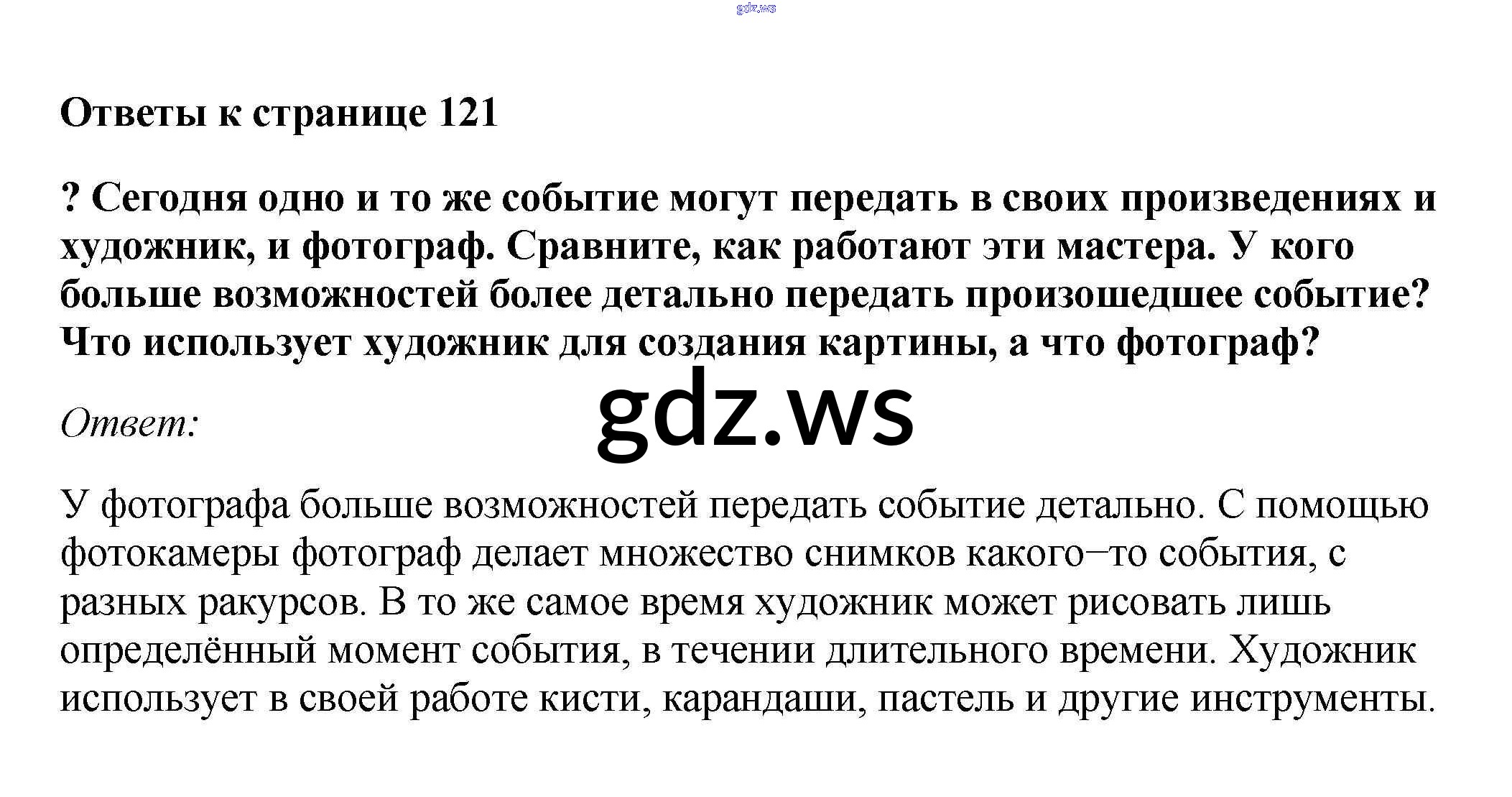 gdz.ws

Ответы к странице 121

? Сегодня одно и то же событие могут передать в своих произведениях и художник, и фотограф. Сравните, как работают эти мастера. У кого больше возможностей более детально передать произошедшее событие? Что использует художник для создания картины, а что фотограф?

Ответ:

gdz.ws

У фотографа больше возможностей передать событие детально. С помощью фотокамеры фотограф делает множество снимков какого–то события, с разных ракурсов. В то же самое время художник может рисовать лишь определённый момент события, в течении длительного времени. Художник использует в своей работе кисти, карандаши, пастель и другие инструменты.